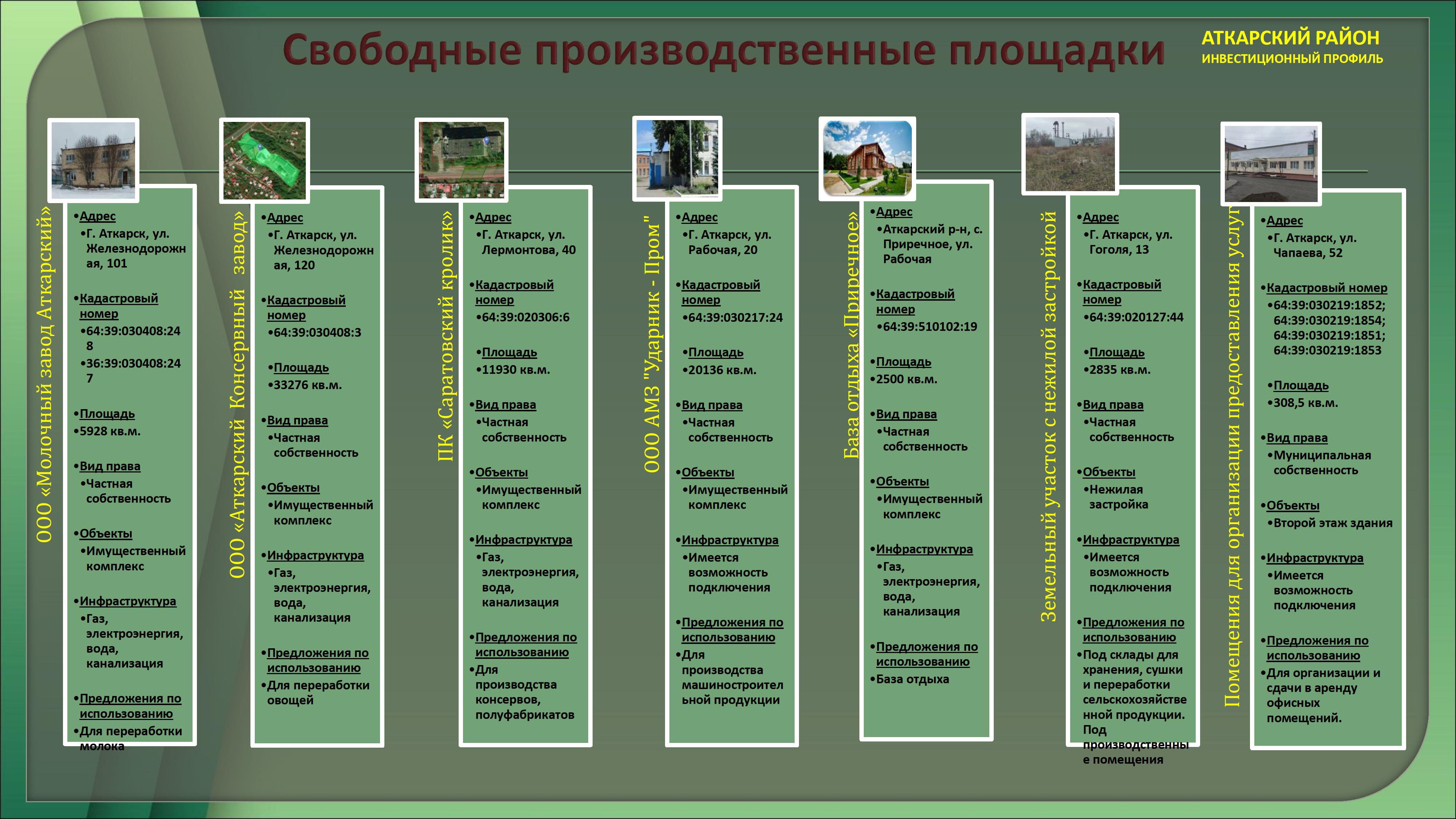 Свободные производственные площадки

АТКАРСКИЙ РАЙОН
ИНВЕСТИЦИОННЫЙ ПРОФИЛЬ

ООО «Молочный завод Аткарский»

•Адрес
•Г. Аткарск, ул. Железнодорожная, 101
•Кадастровый номер
•64:39:030408:248
•36:39:030408:247
•Площадь
•5928 кв.м.
•Вид права
•Частная собственность
•Объекты
•Имущественный комплекс
•Инфраструктура
•Газ, электроэнергия, вода, канализация
•Предложения по использованию
•Для переработки молока

ООО «Аткарский Консервный завод»

•Адрес
•Г. Аткарск, ул. Железнодорожная, 120
•Кадастровый номер
•64:39:030408:3
•Площадь
•33276 кв.м.
•Вид права
•Частная собственность
•Объекты
•Имущественный комплекс
•Инфраструктура
•Газ, электроэнергия, вода, канализация
•Предложения по использованию
•Для переработки овощей

ПК «Саратовский кролик»

•Адрес
•Г. Аткарск, ул. Лермонтова, 40
•Кадастровый номер
•64:39:020306:6
•Площадь
•11930 кв.м.
•Вид права
•Частная собственность
•Объекты
•Имущественный комплекс
•Инфраструктура
•Газ, электроэнергия, вода, канализация
•Предложения по использованию
•Для производства консервов, полуфабрикатов

ООО АМЗ "Ударник - Пром"

•Адрес
•Г. Аткарск, ул. Рабочая, 20
•Кадастровый номер
•64:39:030217:24
•Площадь
•20136 кв.м.
•Вид права
•Частная собственность
•Объекты
•Имущественный комплекс
•Инфраструктура
•Имеется возможность подключения
•Предложения по использованию
•Для производства машиностроительной продукции

База отдыха «Приречное»

•Адрес
•Аткарский р-н, с. Приречное, ул. Рабочая
•Кадастровый номер
•64:39:510102:19
•Площадь
•2500 кв.м.
•Вид права
•Частная собственность
•Объекты
•Имущественный комплекс
•Инфраструктура
•Газ, электроэнергия, вода, канализация
•Предложения по использованию
•База отдыха

Земельный участок с нежилой застройкой

•Адрес
•Г. Аткарск, ул. Гоголя, 13
•Кадастровый номер
•64:39:020127:44
•Площадь
•2835 кв.м.
•Вид права
•Частная собственность
•Объекты
•Нежилая застройка
•Инфраструктура
•Имеется возможность подключения
•Предложения по использованию
•Под склады для хранения, сушки и переработки сельскохозяйственной продукции. Под производственные помещения

Помещения для организации предоставления услуг

•Адрес
•Г. Аткарск, ул. Чапаева, 52
•Кадастровый номер
•64:39:030219:1852; 64:39:030219:1854; 64:39:030219:1851; 64:39:030219:1853
•Площадь
•308,5 кв.м.
•Вид права
•Муниципальная собственность
•Объекты
•Второй этаж здания
•Инфраструктура
•Имеется возможность подключения
•Предложения по использованию
•Для организации и сдачи в аренду офисных помещений.